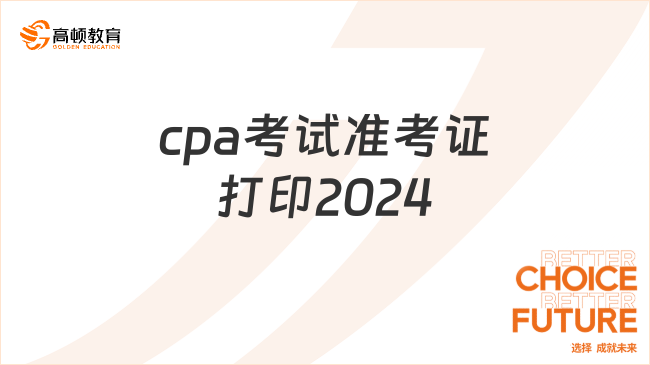 高顿教育
GOLDEN EDUCATION

cpa考试准考证打印2024

BETTER
CHOICE
BETTER
FUTURE
选择 成就未来